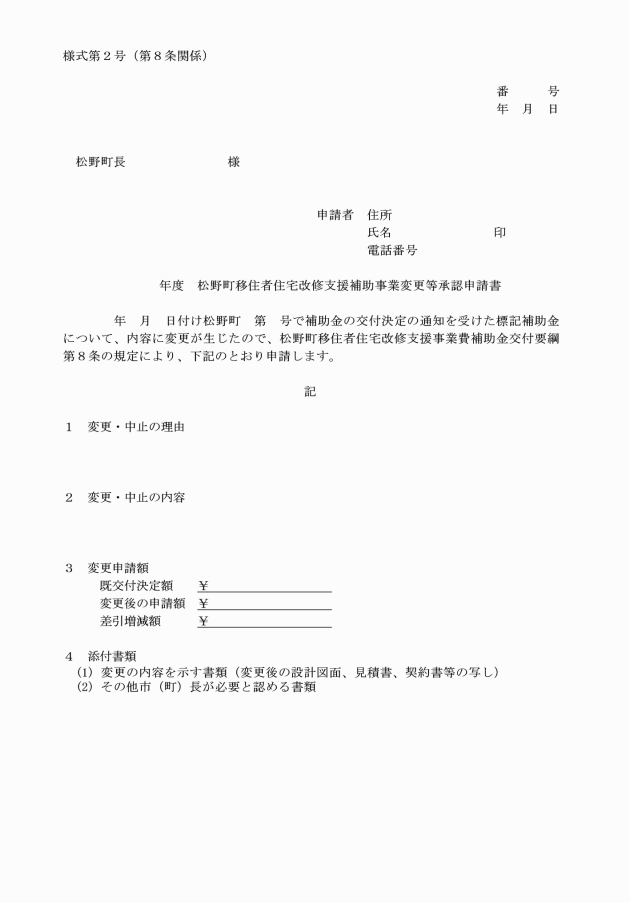 様式第２号（第８条関係）

番　　号
年　月　日

松野町長　　　　　　　　様

申請者　住所
氏名　　　　　　　　印
電話番号

年度　松野町移住者住宅改修支援補助事業変更等承認申請書

年　月　日付け松野町　第　号で補助金の交付決定の通知を受けた標記補助金について、内容に変更が生じたので、松野町移住者住宅改修支援事業費補助金交付要綱第８条の規定により、下記のとおり申請します。

記

１　変更・中止の理由

２　変更・中止の内容

３　変更申請額
既交付決定額　￥
変更後の申請額　￥
差引増減額　￥

４　添付書類
(1)　変更の内容を示す書類（変更後の設計図面、見積書、契約書等の写し）
(2)　その他市（町）長が必要と認める書類